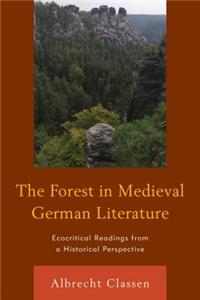 The Forest in Medieval German Literature

Ecocritical Readings from a Historical Perspective

Albrecht Classen